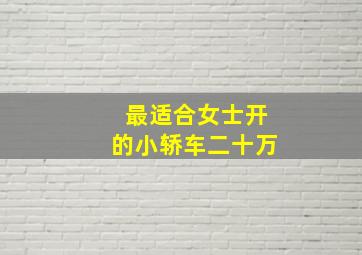 最适合女士开
的小轿车二十万